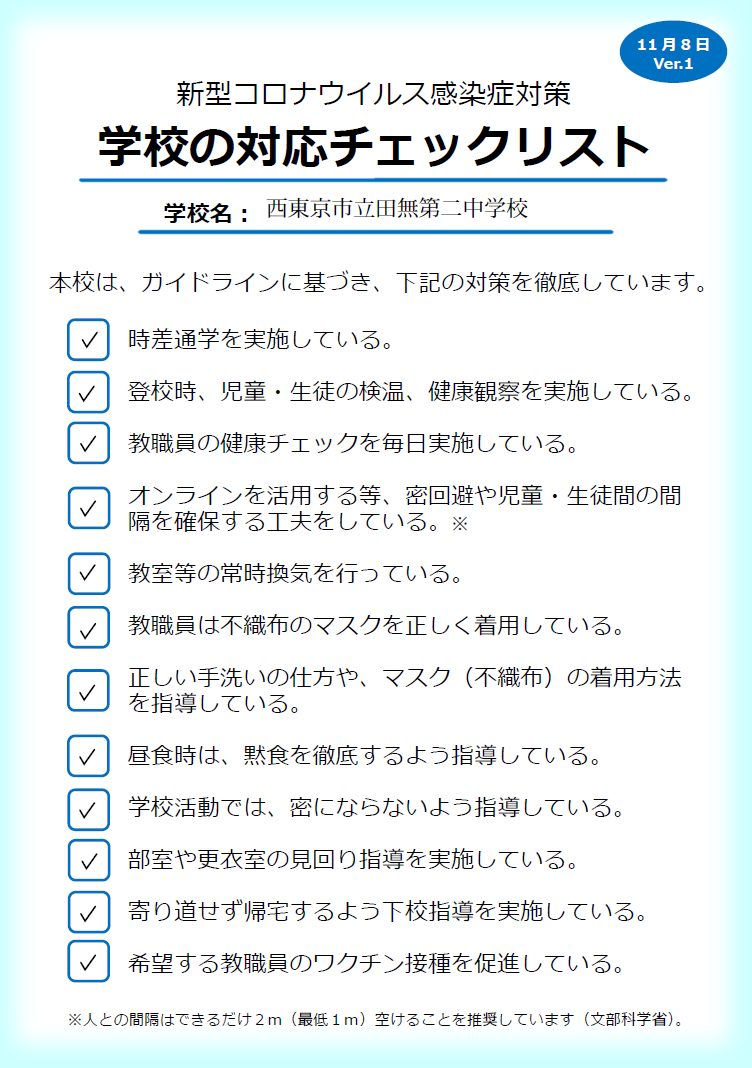 11月8日
Ver.1

新型コロナウイルス感染症対策
学校の対応チェックリスト

学校名： 西東京市立田無第二中学校

本校は、ガイドラインに基づき、下記の対策を徹底しています。

✓ 時差通学を実施している。
✓ 登校時、児童・生徒の検温、健康観察を実施している。
✓ 教職員の健康チェックを毎日実施している。
✓ オンラインを活用する等、密回避や児童・生徒間の間隔を確保する工夫をしている。※
✓ 教室等の常時換気を行っている。
✓ 教職員は不織布のマスクを正しく着用している。
✓ 正しい手洗いの仕方や、マスク（不織布）の着用方法を指導している。
✓ 昼食時は、黙食を徹底するよう指導している。
✓ 学校活動では、密にならないよう指導している。
✓ 部室や更衣室の見回り指導を実施している。
✓ 寄り道せず帰宅するよう下校指導を実施している。
✓ 希望する教職員のワクチン接種を促進している。

※人との間隔はできるだけ2ｍ（最低1ｍ）空けることを推奨しています（文部科学省）。